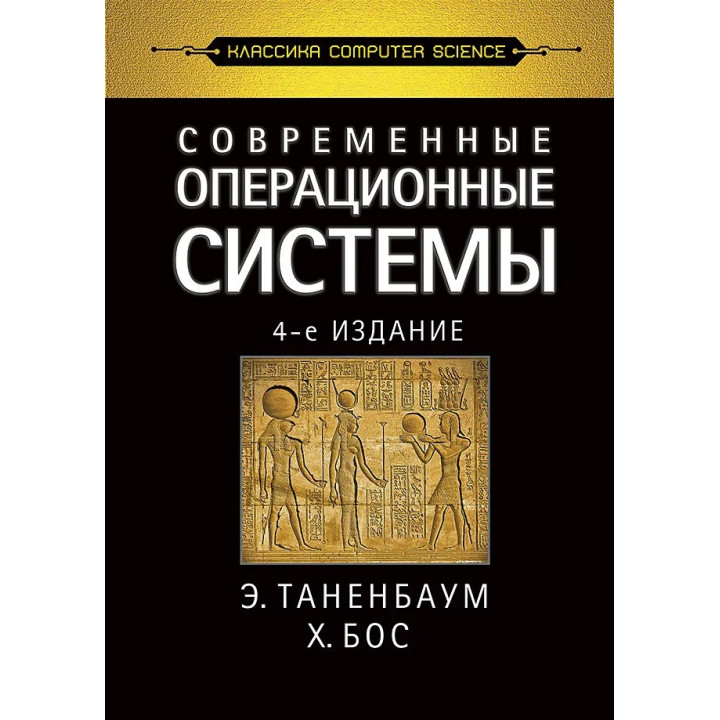 КЛАССИКА COMPUTER SCIENCE

СОВРЕМЕННЫЕ
ОПЕРАЦИОННЫЕ
СИСТЕМЫ

4-е ИЗДАНИЕ

Э. ТАНЕНБАУМ
Х. БОС